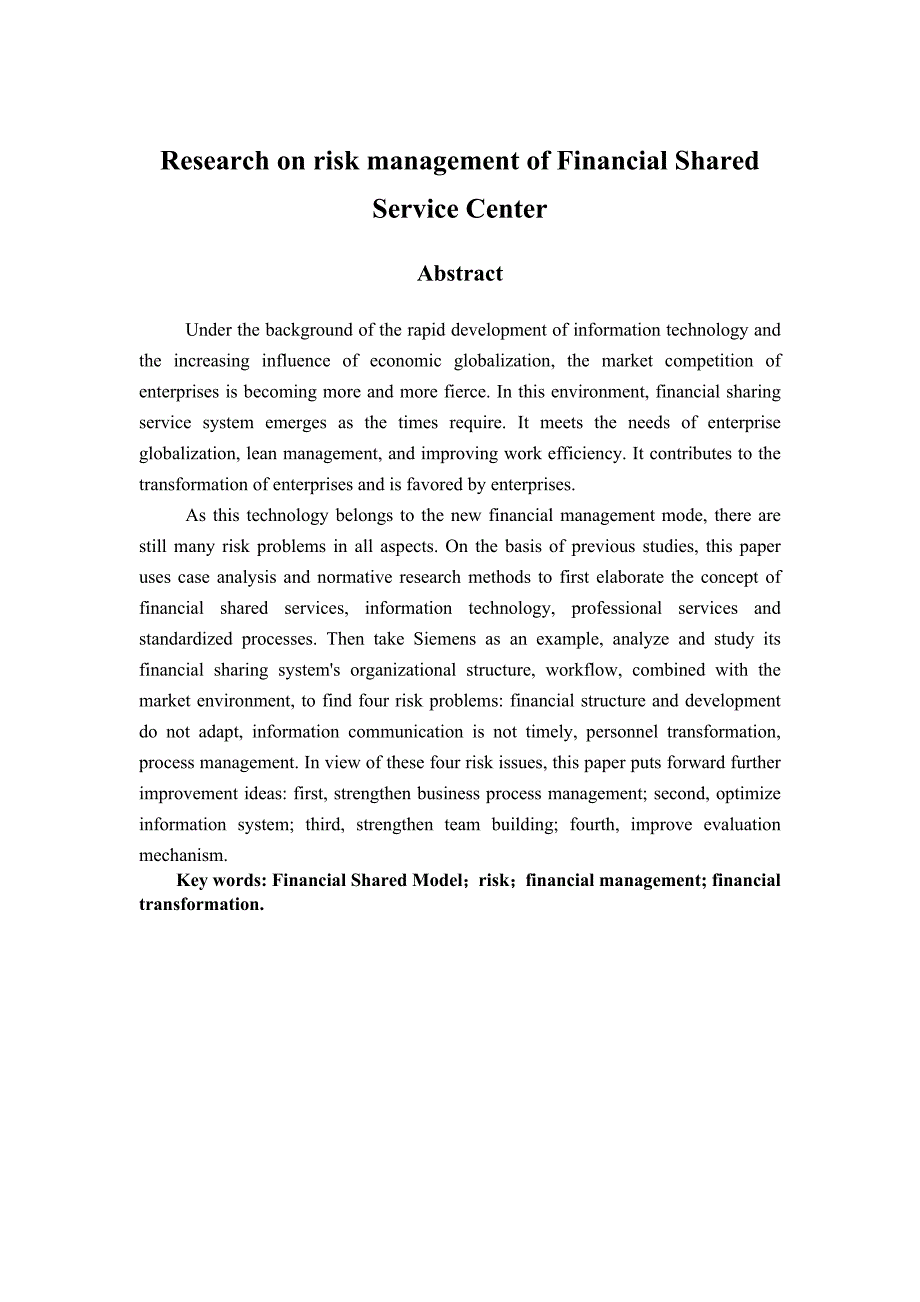 Research on risk management of Financial Shared Service Center

Abstract

Under the background of the rapid development of information technology and the increasing influence of economic globalization, the market competition of enterprises is becoming more and more fierce. In this environment, financial sharing service system emerges as the times require. It meets the needs of enterprise globalization, lean management, and improving work efficiency. It contributes to the transformation of enterprises and is favored by enterprises.

As this technology belongs to the new financial management mode, there are still many risk problems in all aspects. On the basis of previous studies, this paper uses case analysis and normative research methods to first elaborate the concept of financial shared services, information technology, professional services and standardized processes. Then take Siemens as an example, analyze and study its financial sharing system's organizational structure, workflow, combined with the market environment, to find four risk problems: financial structure and development do not adapt, information communication is not timely, personnel transformation, process management. In view of these four risk issues, this paper puts forward further improvement ideas: first, strengthen business process management; second, optimize information system; third, strengthen team building; fourth, improve evaluation mechanism.

Key words: Financial Shared Model；risk；financial management; financial transformation.